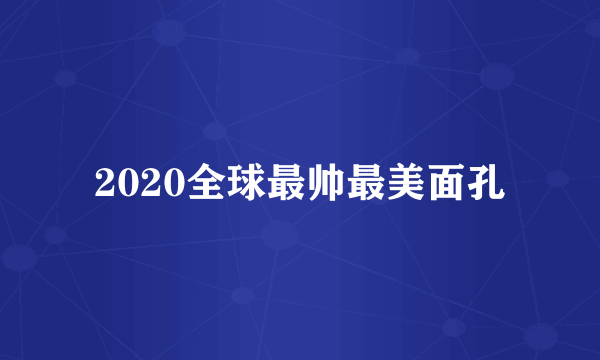 2020全球最帅最美面孔